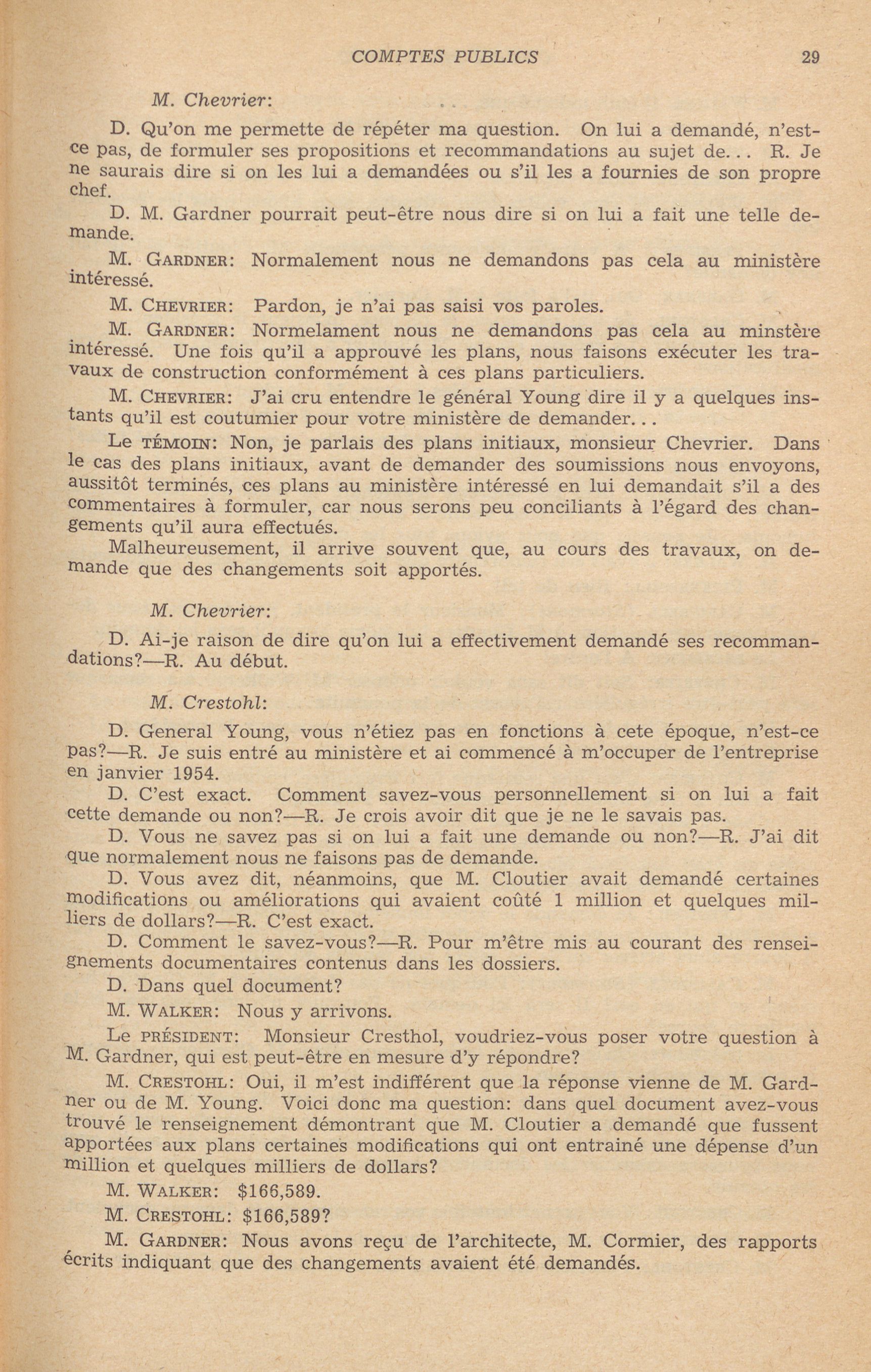 COMPTES PUBLICS 29

M. Chevrier:

D. Qu'on me permette de répéter ma question. On lui a demandé, n'est-ce pas, de formuler ses propositions et recommandations au sujet de... R. Je ne saurais dire si on les lui a demandées ou s'il les a fournies de son propre chef.

D. M. Gardner pourrait peut-être nous dire si on lui a fait une telle demande.

M. GARDNER: Normalement nous ne demandons pas cela au ministère intéressé.

M. CHEVRIER: Pardon, je n'ai pas saisi vos paroles.

M. GARDNER: Normelament nous ne demandons pas cela au minstère intéressé. Une fois qu'il a approuvé les plans, nous faisons exécuter les travaux de construction conformément à ces plans particuliers.

M. CHEVRIER: J'ai cru entendre le général Young dire il y a quelques instants qu'il est coutumier pour votre ministère de demander...

Le TÉMOIN: Non, je parlais des plans initiaux, monsieur Chevrier. Dans le cas des plans initiaux, avant de demander des soumissions nous envoyons, aussitôt terminés, ces plans au ministère intéressé en lui demandait s'il a des commentaires à formuler, car nous serons peu conciliants à l'égard des changements qu'il aura effectués.

Malheureusement, il arrive souvent que, au cours des travaux, on demande que des changements soit apportés.

M. Chevrier:

D. Ai-je raison de dire qu'on lui a effectivement demandé ses recommandations?—R. Au début.

M. Crestohl:

D. General Young, vous n'étiez pas en fonctions à cete époque, n'est-ce pas?—R. Je suis entré au ministère et ai commencé à m'occuper de l'entreprise en janvier 1954.

D. C'est exact. Comment savez-vous personnellement si on lui a fait cette demande ou non?—R. Je crois avoir dit que je ne le savais pas.

D. Vous ne savez pas si on lui a fait une demande ou non?—R. J'ai dit que normalement nous ne faisons pas de demande.

D. Vous avez dit, néanmoins, que M. Cloutier avait demandé certaines modifications ou améliorations qui avaient coûté 1 million et quelques milliers de dollars?—R. C'est exact.

D. Comment le savez-vous?—R. Pour m'être mis au courant des renseignements documentaires contenus dans les dossiers.

D. Dans quel document?

M. WALKER: Nous y arrivons.

Le PRÉSIDENT: Monsieur Cresthol, voudriez-vous poser votre question à M. Gardner, qui est peut-être en mesure d'y répondre?

M. CRESTOHL: Oui, il m'est indifférent que la réponse vienne de M. Gardner ou de M. Young. Voici donc ma question: dans quel document avez-vous trouvé le renseignement démontrant que M. Cloutier a demandé que fussent apportées aux plans certaines modifications qui ont entrainé une dépense d'un million et quelques milliers de dollars?

M. WALKER: $166,589.

M. CRESTOHL: $166,589?

M. GARDNER: Nous avons reçu de l'architecte, M. Cormier, des rapports écrits indiquant que des changements avaient été demandés.